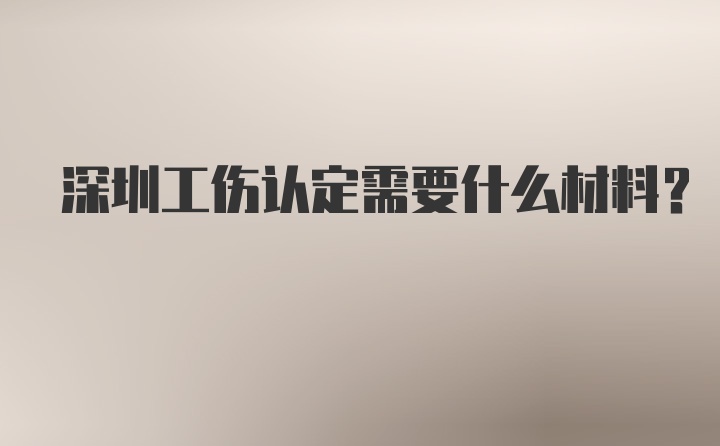 深圳工伤认定需要什么材料?